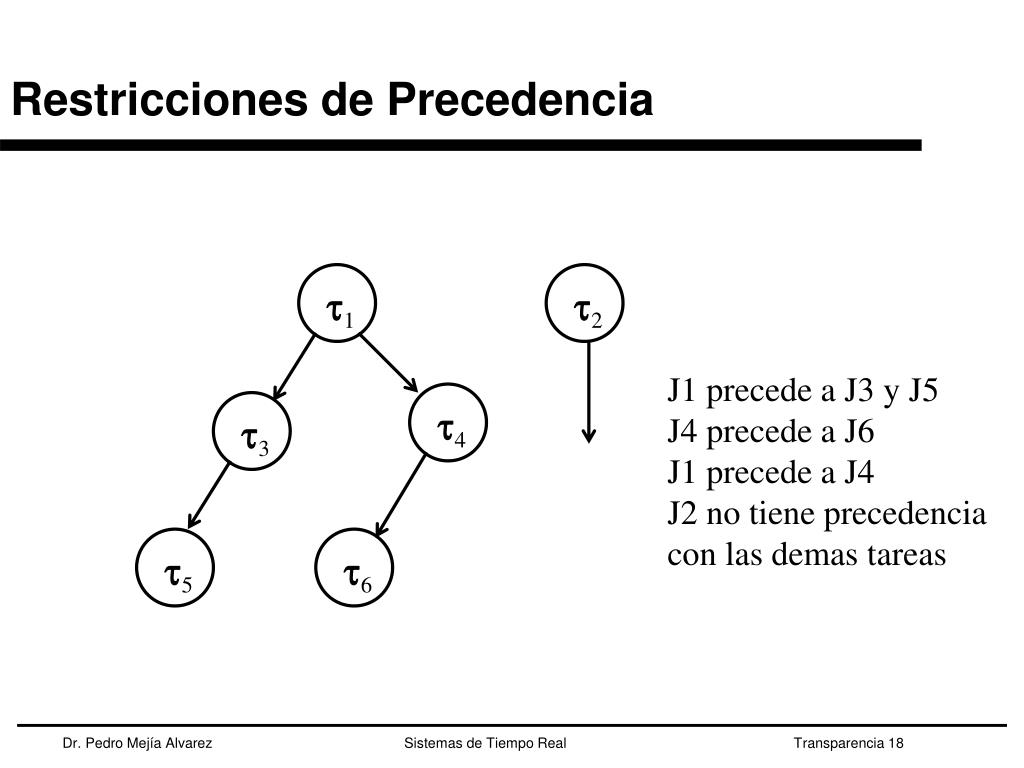 Restricciones de Precedencia

$\tau_1$

$\tau_2$

$\tau_3$

$\tau_4$

$\tau_5$

$\tau_6$

J1 precede a J3 y J5
J4 precede a J6
J1 precede a J4
J2 no tiene precedencia con las demas tareas

Dr. Pedro Mejía Alvarez

Sistemas de Tiempo Real

Transparencia 18